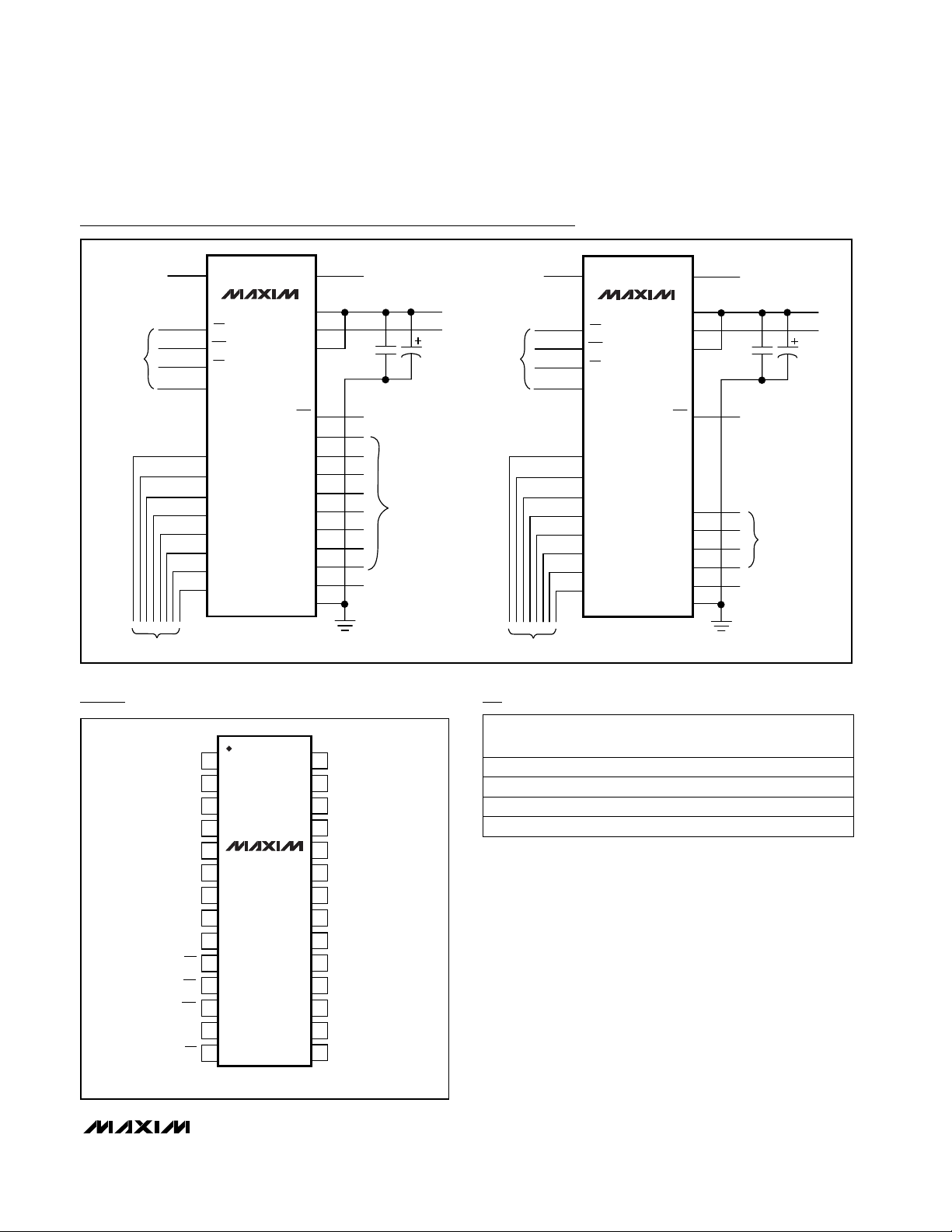 MAXIM

MAXIM

MAXIM

MAXIM